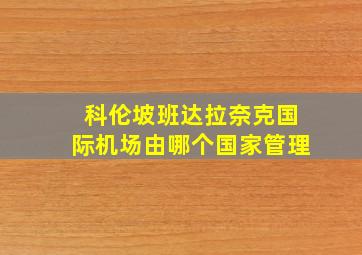 科伦坡班达拉奈克国际机场由哪个国家管理